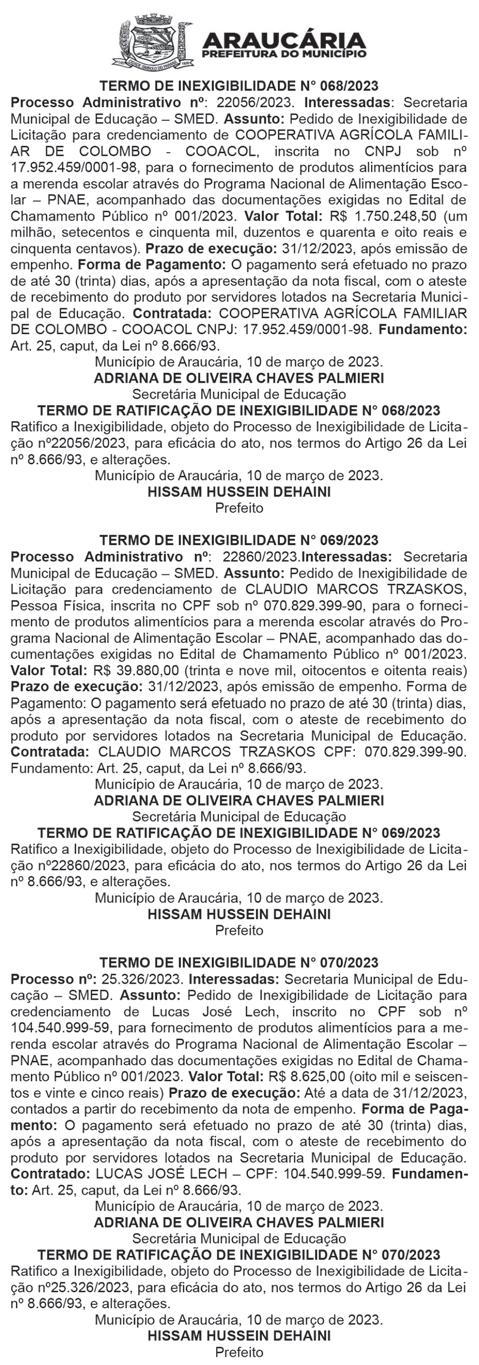 ARAUCÁRIA
PREFEITURA DO MUNICÍPIO

TERMO DE INEXIGIBILIDADE N° 068/2023

Processo Administrativo nº: 22056/2023. Interessadas: Secretaria Municipal de Educação – SMED. Assunto: Pedido de Inexigibilidade de Licitação para credenciamento de COOPERATIVA AGRÍCOLA FAMILIAR DE COLOMBO - COOACOL, inscrita no CNPJ sob nº 17.952.459/0001-98, para o fornecimento de produtos alimentícios para a merenda escolar através do Programa Nacional de Alimentação Escolar – PNAE, acompanhado das documentações exigidas no Edital de Chamamento Público nº 001/2023. Valor Total: R$ 1.750.248,50 (um milhão, setecentos e cinquenta mil, duzentos e quarenta e oito reais e cinquenta centavos). Prazo de execução: 31/12/2023, após emissão de empenho. Forma de Pagamento: O pagamento será efetuado no prazo de até 30 (trinta) dias, após a apresentação da nota fiscal, com o ateste de recebimento do produto por servidores lotados na Secretaria Municipal de Educação. Contratada: COOPERATIVA AGRÍCOLA FAMILIAR DE COLOMBO - COOACOL CNPJ: 17.952.459/0001-98. Fundamento: Art. 25, caput, da Lei nº 8.666/93.

Município de Araucária, 10 de março de 2023.
ADRIANA DE OLIVEIRA CHAVES PALMIERI
Secretária Municipal de Educação

TERMO DE RATIFICAÇÃO DE INEXIGIBILIDADE N° 068/2023

Ratifico a Inexigibilidade, objeto do Processo de Inexigibilidade de Licitação nº22056/2023, para eficácia do ato, nos termos do Artigo 26 da Lei nº 8.666/93, e alterações.

Município de Araucária, 10 de março de 2023.
HISSAM HUSSEIN DEHAINI
Prefeito

TERMO DE INEXIGIBILIDADE N° 069/2023

Processo Administrativo nº: 22860/2023.Interessadas: Secretaria Municipal de Educação – SMED. Assunto: Pedido de Inexigibilidade de Licitação para credenciamento de CLAUDIO MARCOS TRZASKOS, Pessoa Física, inscrita no CPF sob nº 070.829.399-90, para o fornecimento de produtos alimentícios para a merenda escolar através do Programa Nacional de Alimentação Escolar – PNAE, acompanhado das documentações exigidas no Edital de Chamamento Público nº 001/2023. Valor Total: R$ 39.880,00 (trinta e nove mil, oitocentos e oitenta reais) Prazo de execução: 31/12/2023, após emissão de empenho. Forma de Pagamento: O pagamento será efetuado no prazo de até 30 (trinta) dias, após a apresentação da nota fiscal, com o ateste de recebimento do produto por servidores lotados na Secretaria Municipal de Educação. Contratada: CLAUDIO MARCOS TRZASKOS CPF: 070.829.399-90. Fundamento: Art. 25, caput, da Lei nº 8.666/93.

Município de Araucária, 10 de março de 2023.
ADRIANA DE OLIVEIRA CHAVES PALMIERI
Secretária Municipal de Educação

TERMO DE RATIFICAÇÃO DE INEXIGIBILIDADE N° 069/2023

Ratifico a Inexigibilidade, objeto do Processo de Inexigibilidade de Licitação nº22860/2023, para eficácia do ato, nos termos do Artigo 26 da Lei nº 8.666/93, e alterações.

Município de Araucária, 10 de março de 2023.
HISSAM HUSSEIN DEHAINI
Prefeito

TERMO DE INEXIGIBILIDADE N° 070/2023

Processo nº: 25.326/2023. Interessadas: Secretaria Municipal de Educação – SMED. Assunto: Pedido de Inexigibilidade de Licitação para credenciamento de Lucas José Lech, inscrito no CPF sob nº 104.540.999-59, para fornecimento de produtos alimentícios para a merenda escolar através do Programa Nacional de Alimentação Escolar – PNAE, acompanhado das documentações exigidas no Edital de Chamamento Público nº 001/2023. Valor Total: R$ 8.625,00 (oito mil e seiscentos e vinte e cinco reais) Prazo de execução: Até a data de 31/12/2023, contados a partir do recebimento da nota de empenho. Forma de Pagamento: O pagamento será efetuado no prazo de até 30 (trinta) dias, após a apresentação da nota fiscal, com o ateste de recebimento do produto por servidores lotados na Secretaria Municipal de Educação. Contratado: LUCAS JOSÉ LECH – CPF: 104.540.999-59. Fundamento: Art. 25, caput, da Lei nº 8.666/93.

Município de Araucária, 10 de março de 2023.
ADRIANA DE OLIVEIRA CHAVES PALMIERI
Secretária Municipal de Educação

TERMO DE RATIFICAÇÃO DE INEXIGIBILIDADE N° 070/2023

Ratifico a Inexigibilidade, objeto do Processo de Inexigibilidade de Licitação nº25.326/2023, para eficácia do ato, nos termos do Artigo 26 da Lei nº 8.666/93, e alterações.

Município de Araucária, 10 de março de 2023.
HISSAM HUSSEIN DEHAINI
Prefeito